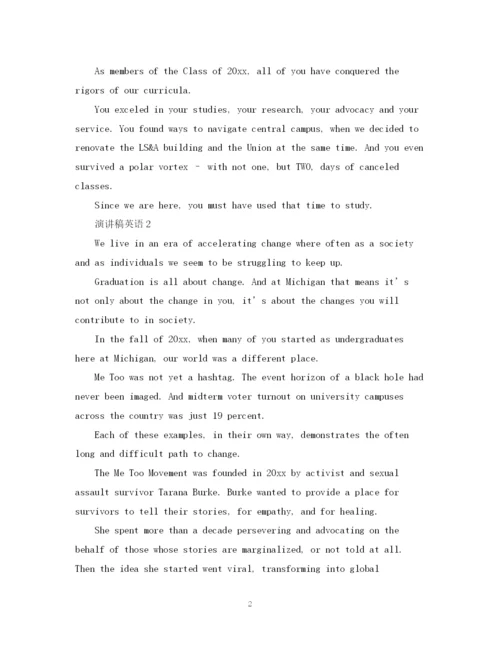 As members of the Class of 20xx, all of you have conquered the rigors of our curricula.

You exceled in your studies, your research, your advocacy and your service. You found ways to navigate central campus, when we decided to renovate the LS&A building and the Union at the same time. And you even survived a polar vortex – with not one, but TWO, days of canceled classes.

Since we are here, you must have used that time to study.

演讲稿英语2

We live in an era of accelerating change where often as a society and as individuals we seem to be struggling to keep up.

Graduation is all about change. And at Michigan that means it's not only about the change in you, it's about the changes you will contribute to in society.

In the fall of 20xx, when many of you started as undergraduates here at Michigan, our world was a different place.

Me Too was not yet a hashtag. The event horizon of a black hole had never been imaged. And midterm voter turnout on university campuses across the country was just 19 percent.

Each of these examples, in their own way, demonstrates the often long and difficult path to change.

The Me Too Movement was founded in 20xx by activist and sexual assault survivor Tarana Burke. Burke wanted to provide a place for survivors to tell their stories, for empathy, and for healing.

She spent more than a decade persevering and advocating on the behalf of those whose stories are marginalized, or not told at all. Then the idea she started went viral, transforming into global

2